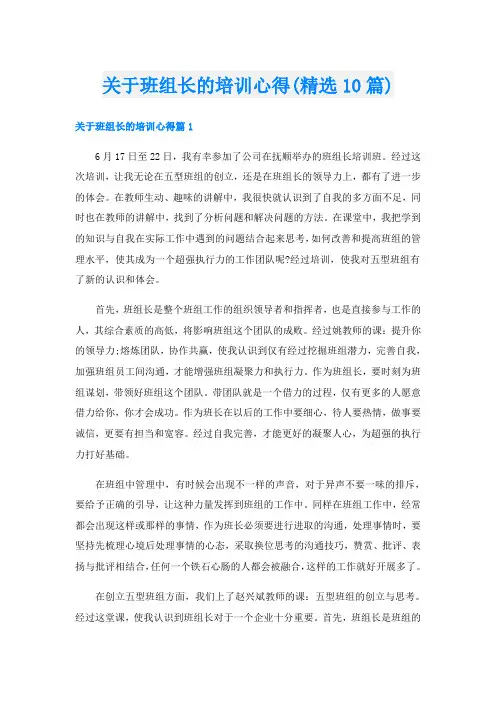 关于班组长的培训心得(精选10篇)

关于班组长的培训心得篇1

6月17日至22日，我有幸参加了公司在抚顺举办的班组长培训班。经过这次培训，让我无论在五型班组的创立，还是在班组长的领导力上，都有了进一步的体会。在教师生动、趣味的讲解中，我很快就认识到了自我的多方面不足，同时也在教师的讲解中，找到了分析问题和解决问题的方法。在课堂中，我把学到的知识与自我在实际工作中遇到的问题结合起来思考，如何改善和提高班组的管理水平，使其成为一个超强执行力的工作团队呢?经过培训，使我对五型班组有了新的认识和体会。

首先，班组长是整个班组工作的组织领导者和指挥者，也是直接参与工作的人，其综合素质的高低，将影响班组这个团队的成败。经过姚教师的课：提升你的领导力;熔炼团队，协作共赢，使我认识到仅有经过挖掘班组潜力，完善自我，加强班组员工间沟通，才能增强班组凝聚力和执行力。作为班组长，要时刻为班组谋划，带领好班组这个团队。带团队就是一个借力的过程，仅有更多的人愿意借力给你，你才会成功。作为班长在以后的工作中要细心，待人要热情，做事要诚信，更要有担当和宽容。经过自我完善，才能更好的凝聚人心，为超强的执行力打好基础。

在班组中管理中，有时候会出现不一样的声音，对于异声不要一味的排斥，要给予正确的引导，让这种力量发挥到班组的工作中。同样在班组工作中，经常都会出现这样或那样的事情，作为班长必须要进行进取的沟通，处理事情时，要坚持先梳理心境后处理事情的心态，采取换位思考的沟通技巧，赞赏、批评、表扬与批评相结合，任何一个铁石心肠的人都会被融合，这样的工作就好开展多了。

在创立五型班组方面，我们上了赵兴斌教师的课：五型班组的创立与思考。经过这堂课，使我认识到班组长对于一个企业十分重要。首先，班组长是班组的